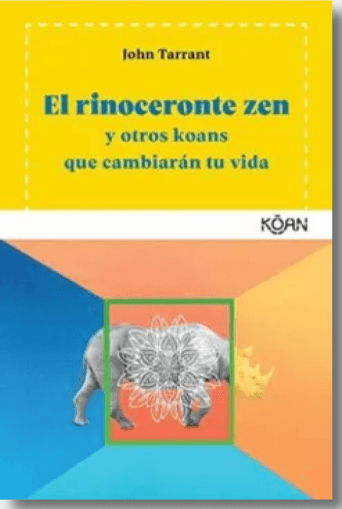 John Tarrant

El rinoceronte zen
y otros koans
que cambiarán tu vida

KŌAN